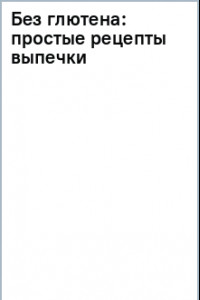 Без глютена: простые рецепты выпечки